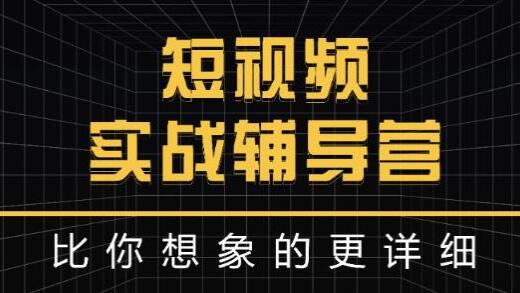 短视频
实战辅导营

比你想象的更详细